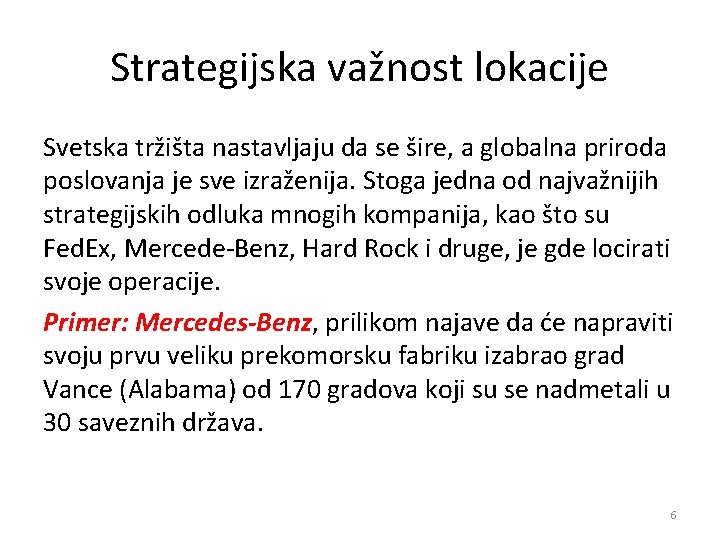 Strategijska važnost lokacije

Svetska tržišta nastavljaju da se šire, a globalna priroda poslovanja je sve izraženija. Stoga jedna od najvažnijih strategijskih odluka mnogih kompanija, kao što su FedEx, Mercede-Benz, Hard Rock i druge, je gde locirati svoje operacije.

Primer: Mercedes-Benz, prilikom najave da će napraviti svoju prvu veliku prekomorsku fabriku izabrao grad Vance (Alabama) od 170 gradova koji su se nadmetali u 30 saveznih država.

6